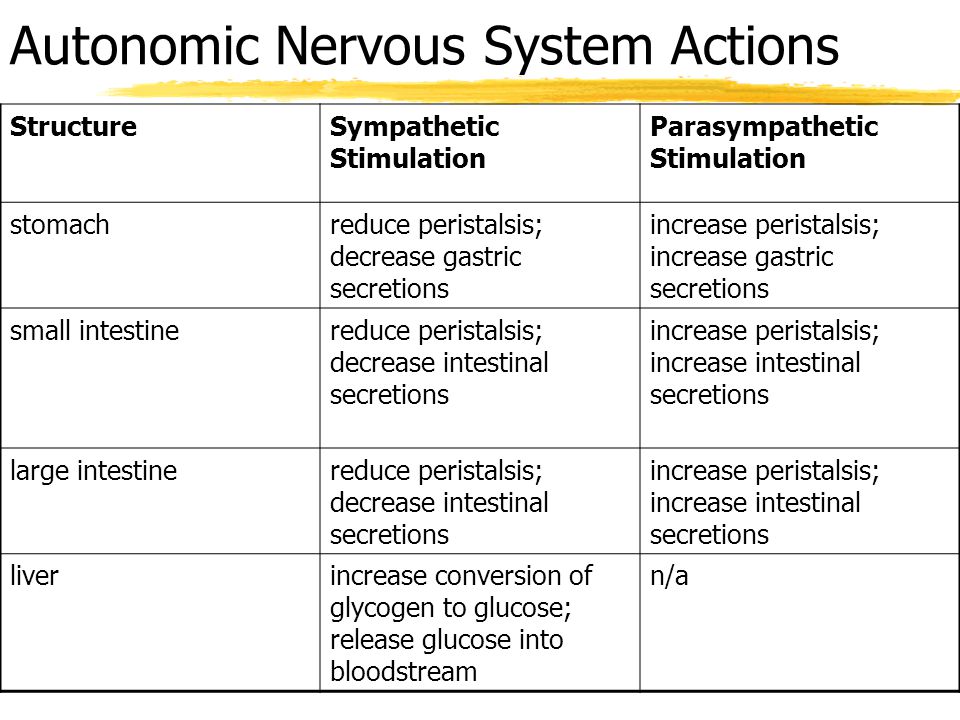 Autonomic Nervous System Actions

| Structure | Sympathetic Stimulation | Parasympathetic Stimulation |
|---|---|---|
| stomach | reduce peristalsis; decrease gastric secretions | increase peristalsis; increase gastric secretions |
| small intestine | reduce peristalsis; decrease intestinal secretions | increase peristalsis; increase intestinal secretions |
| large intestine | reduce peristalsis; decrease intestinal secretions | increase peristalsis; increase intestinal secretions |
| liver | increase conversion of glycogen to glucose; release glucose into bloodstream | n/a |